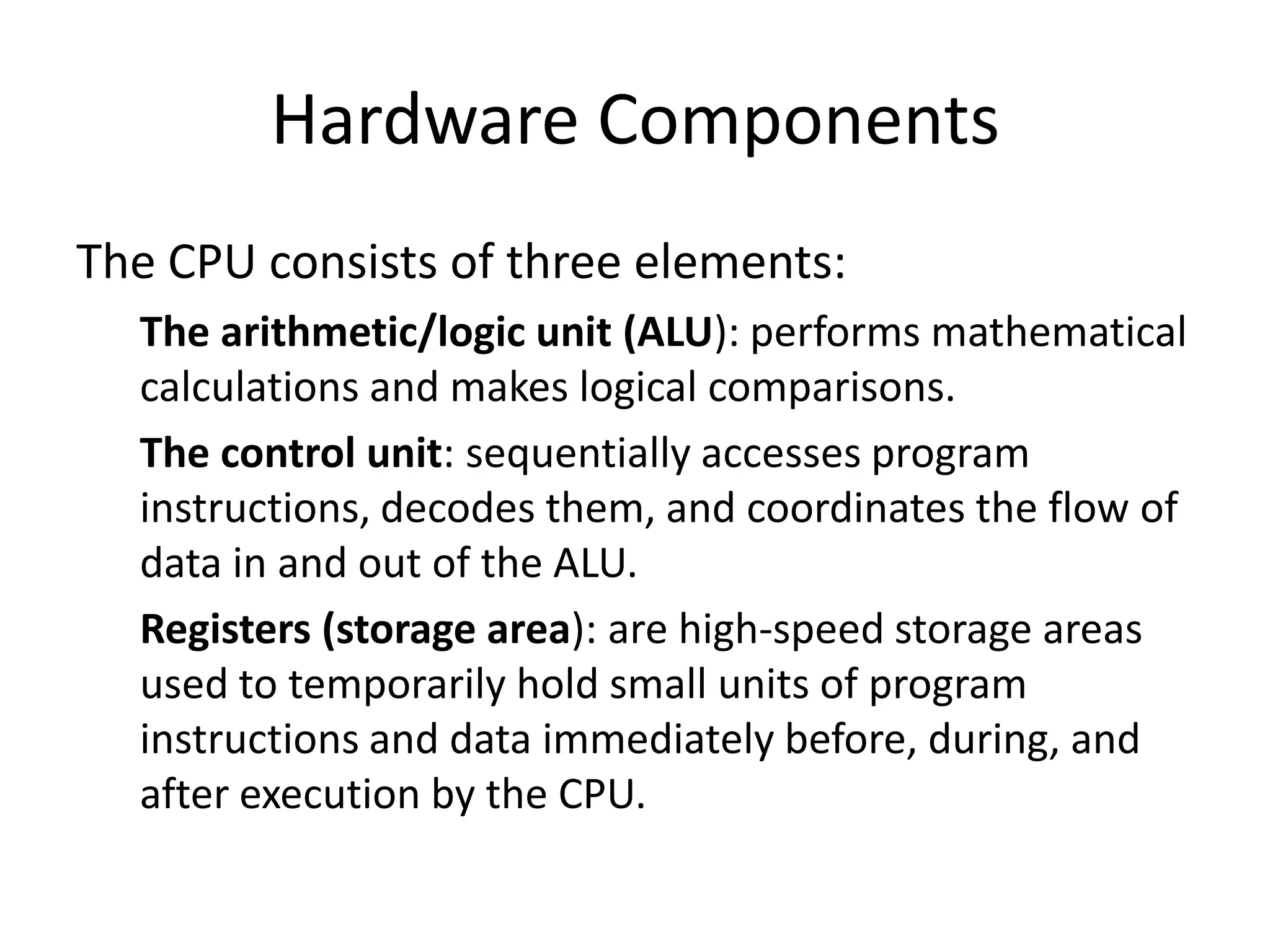 Hardware Components

The CPU consists of three elements:

The arithmetic/logic unit (ALU): performs mathematical calculations and makes logical comparisons.

The control unit: sequentially accesses program instructions, decodes them, and coordinates the flow of data in and out of the ALU.

Registers (storage area): are high-speed storage areas used to temporarily hold small units of program instructions and data immediately before, during, and after execution by the CPU.